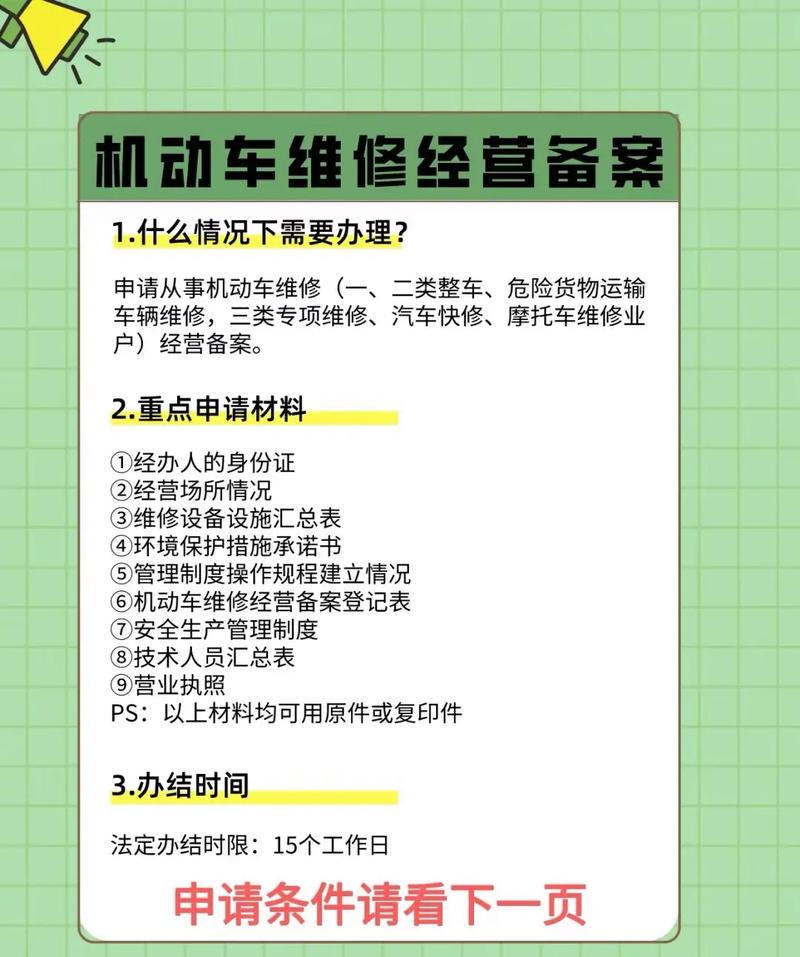 机动车维修经营备案

1.什么情况下需要办理?

申请从事机动车维修（一、二类整车、危险货物运输车辆维修，三类专项维修、汽车快修、摩托车维修业户）经营备案。

2.重点申请材料

①经办人的身份证
②经营场所情况
③维修设备设施汇总表
④环境保护措施承诺书
⑤管理制度操作规程建立情况
⑥机动车维修经营备案登记表
⑦安全生产管理制度
⑧技术人员汇总表
⑨营业执照
PS：以上材料均可用原件或复印件

3.办结时间

法定办结时限：15个工作日

申请条件请看下一页